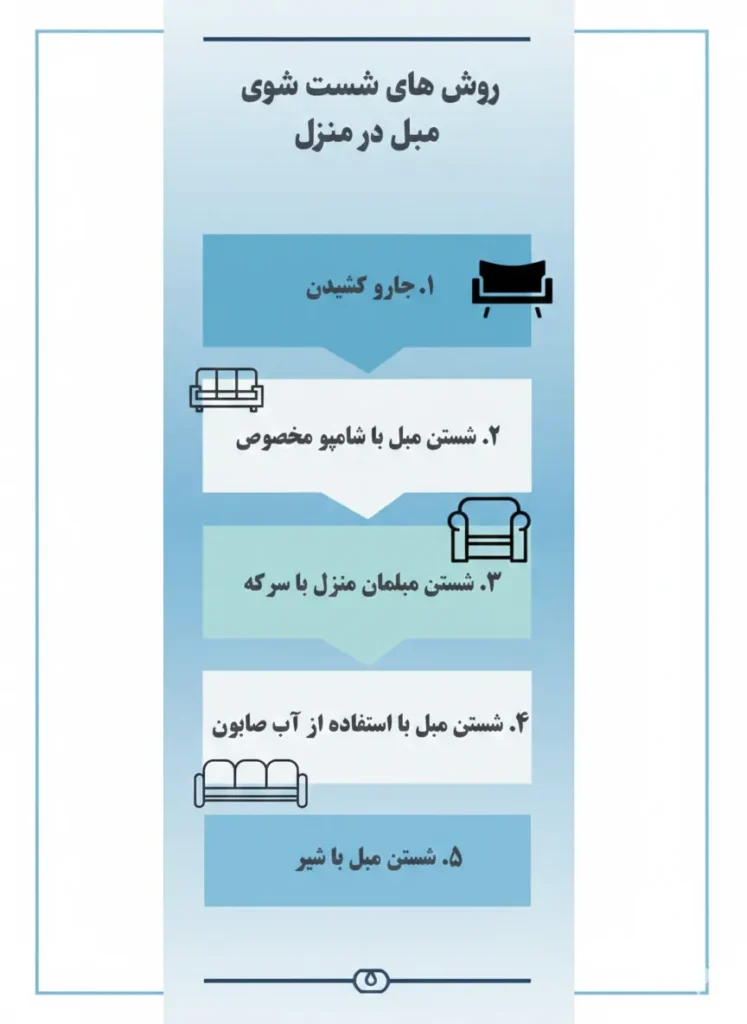 روش های شست شوی مبل در منزل

۱. جارو کشیدن

۲. شستن مبل با شامپو مخصوص

۳. شستن مبلمان منزل با سرکه

۴. شستن مبل با استفاده از آب صابون

۵. شستن مبل با شیر

۵